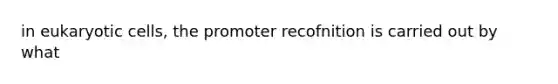 in eukaryotic cells, the promoter recofnition is carried out by what